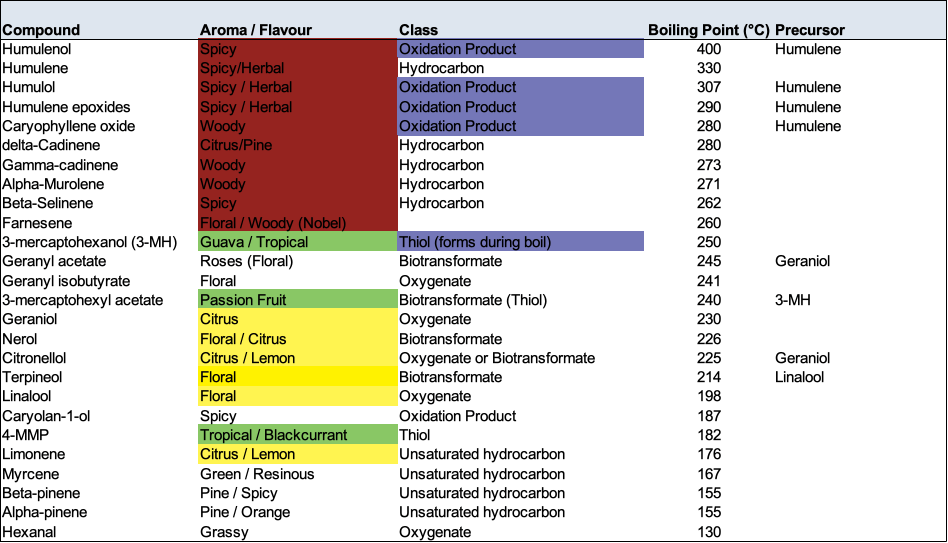 | Compound | Aroma / Flavour | Class | Boiling Point (°C) | Precursor |
|---|---|---|---|---|
| Humulenol | Spicy | Oxidation Product | 400 | Humulene |
| Humulene | Spicy/Herbal | Hydrocarbon | 330 | |
| Humulol | Spicy / Herbal | Oxidation Product | 307 | Humulene |
| Humulene epoxides | Spicy / Herbal | Oxidation Product | 290 | Humulene |
| Caryophyllene oxide | Woody | Oxidation Product | 280 | Humulene |
| delta-Cadinene | Citrus/Pine | Hydrocarbon | 280 | |
| Gamma-cadinene | Woody | Hydrocarbon | 273 | |
| Alpha-Murolene | Woody | Hydrocarbon | 271 | |
| Beta-Selinene | Spicy | Hydrocarbon | 262 | |
| Farnesene | Floral / Woody (Nobel) | | 260 | |
| 3-mercaptohexanol (3-MH) | Guava / Tropical | Thiol (forms during boil) | 250 | |
| Geranyl acetate | Roses (Floral) | Biotransformate | 245 | Geraniol |
| Geranyl isobutyrate | Floral | Oxygenate | 241 | |
| 3-mercaptohexyl acetate | Passion Fruit | Biotransformate (Thiol) | 240 | 3-MH |
| Geraniol | Citrus | Oxygenate | 230 | |
| Nerol | Floral / Citrus | Biotransformate | 226 | |
| Citronellol | Citrus / Lemon | Oxygenate or Biotransformate | 225 | Geraniol |
| Terpineol | Floral | Biotransformate | 214 | Linalool |
| Linalool | Floral | Oxygenate | 198 | |
| Caryolan-1-ol | Spicy | Oxidation Product | 187 | |
| 4-MMP | Tropical / Blackcurrant | Thiol | 182 | |
| Limonene | Citrus / Lemon | Unsaturated hydrocarbon | 176 | |
| Myrcene | Green / Resinous | Unsaturated hydrocarbon | 167 | |
| Beta-pinene | Pine / Spicy | Unsaturated hydrocarbon | 155 | |
| Alpha-pinene | Pine / Orange | Unsaturated hydrocarbon | 155 | |
| Hexanal | Grassy | Oxygenate | 130 | |